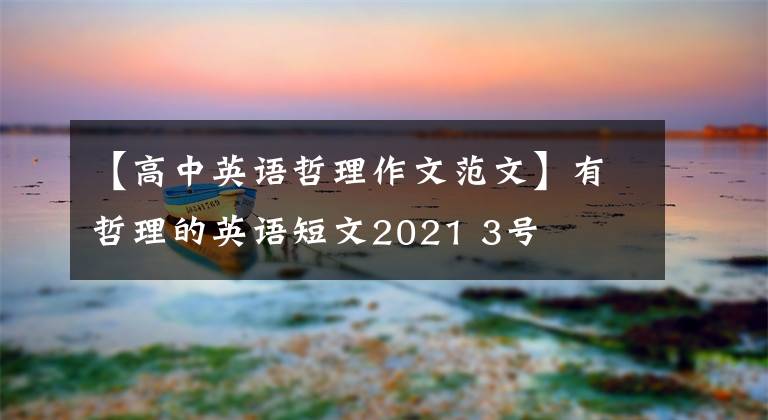 【高中英语哲理作文范文】有哲理的英语短文2021 3号